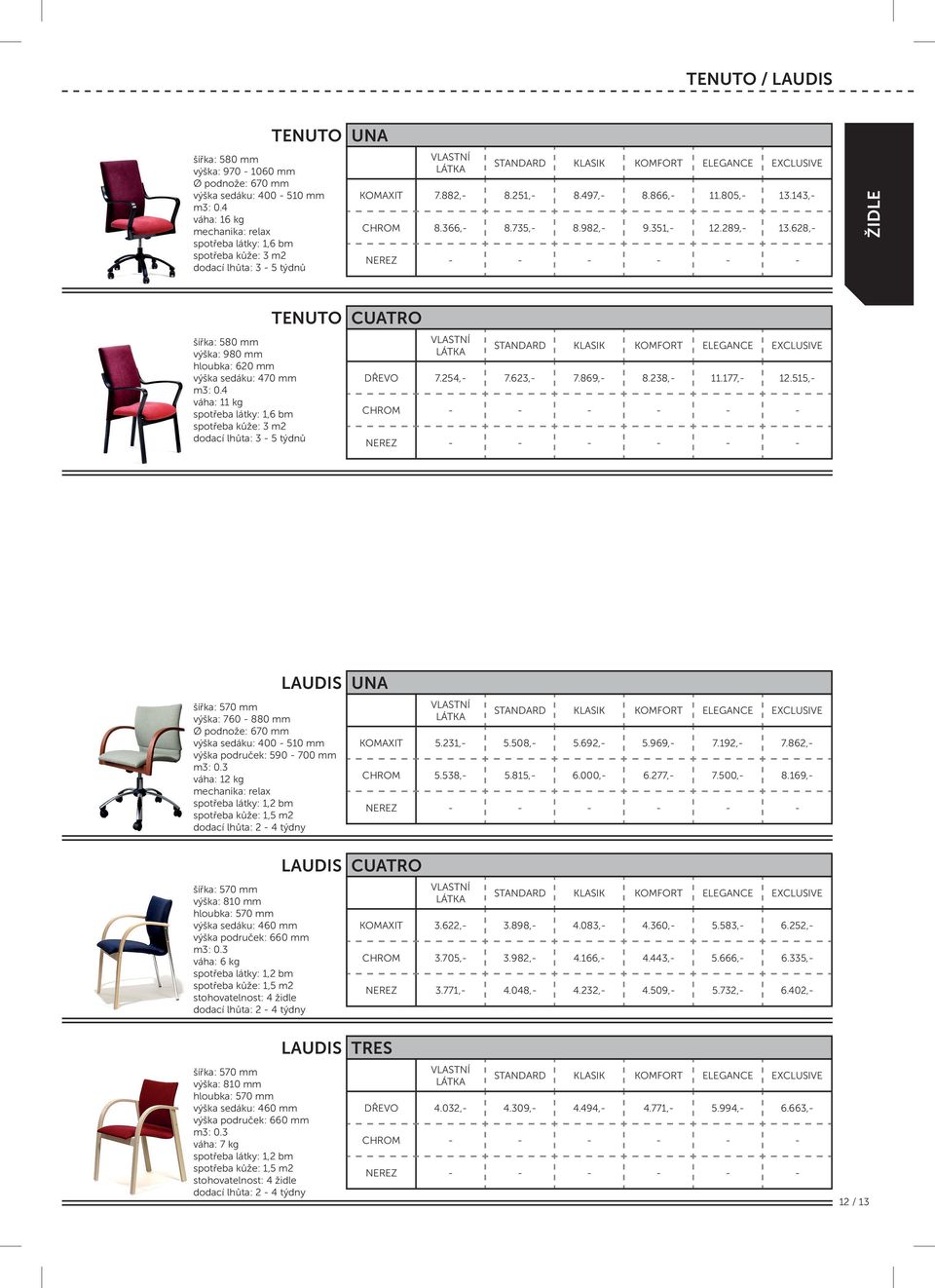 TENUTO / LAUDIS

ŽIDLE

TENUTO UNA

šířka: 580 mm
výška: 970 - 1060 mm
Ø podnože: 670 mm
výška sedáku: 400 - 510 mm
m3: 0.4
váha: 16 kg
mechanika: relax
spotřeba látky: 1,6 bm
spotřeba kůže: 3 m2
dodací lhůta: 3 - 5 týdnů

| | VLASTNÍ LÁTKA | STANDARD | KLASIK | KOMFORT | ELEGANCE | EXCLUSIVE |
|---|---|---|---|---|---|---|
| KOMAXIT | 7.882,- | 8.251,- | 8.497,- | 8.866,- | 11.805,- | 13.143,- |
| CHROM | 8.366,- | 8.735,- | 8.982,- | 9.351,- | 12.289,- | 13.628,- |
| NEREZ | - | - | - | - | - | - |

TENUTO CUATRO

šířka: 580 mm
výška: 980 mm
hloubka: 620 mm
výška sedáku: 470 mm
m3: 0.4
váha: 11 kg
spotřeba látky: 1,6 bm
spotřeba kůže: 3 m2
dodací lhůta: 3 - 5 týdnů

| | VLASTNÍ LÁTKA | STANDARD | KLASIK | KOMFORT | ELEGANCE | EXCLUSIVE |
|---|---|---|---|---|---|---|
| DŘEVO | 7.254,- | 7.623,- | 7.869,- | 8.238,- | 11.177,- | 12.515,- |
| CHROM | - | - | - | - | - | - |
| NEREZ | - | - | - | - | - | - |

LAUDIS UNA

šířka: 570 mm
výška: 760 - 880 mm
Ø podnože: 670 mm
výška sedáku: 400 - 510 mm
výška područek: 590 - 700 mm
m3: 0.3
váha: 12 kg
mechanika: relax
spotřeba látky: 1,2 bm
spotřeba kůže: 1,5 m2
dodací lhůta: 2 - 4 týdny

| | VLASTNÍ LÁTKA | STANDARD | KLASIK | KOMFORT | ELEGANCE | EXCLUSIVE |
|---|---|---|---|---|---|---|
| KOMAXIT | 5.231,- | 5.508,- | 5.692,- | 5.969,- | 7.192,- | 7.862,- |
| CHROM | 5.538,- | 5.815,- | 6.000,- | 6.277,- | 7.500,- | 8.169,- |
| NEREZ | - | - | - | - | - | - |

LAUDIS CUATRO

šířka: 570 mm
výška: 810 mm
hloubka: 570 mm
výška sedáku: 460 mm
výška područek: 660 mm
m3: 0.3
váha: 6 kg
spotřeba látky: 1,2 bm
spotřeba kůže: 1,5 m2
stohovatelnost: 4 židle
dodací lhůta: 2 - 4 týdny

| | VLASTNÍ LÁTKA | STANDARD | KLASIK | KOMFORT | ELEGANCE | EXCLUSIVE |
|---|---|---|---|---|---|---|
| KOMAXIT | 3.622,- | 3.898,- | 4.083,- | 4.360,- | 5.583,- | 6.252,- |
| CHROM | 3.705,- | 3.982,- | 4.166,- | 4.443,- | 5.666,- | 6.335,- |
| NEREZ | 3.771,- | 4.048,- | 4.232,- | 4.509,- | 5.732,- | 6.402,- |

LAUDIS TRES

šířka: 570 mm
výška: 810 mm
hloubka: 570 mm
výška sedáku: 460 mm
výška područek: 660 mm
m3: 0.3
váha: 7 kg
spotřeba látky: 1,2 bm
spotřeba kůže: 1,5 m2
stohovatelnost: 4 židle
dodací lhůta: 2 - 4 týdny

| | VLASTNÍ LÁTKA | STANDARD | KLASIK | KOMFORT | ELEGANCE | EXCLUSIVE |
|---|---|---|---|---|---|---|
| DŘEVO | 4.032,- | 4.309,- | 4.494,- | 4.771,- | 5.994,- | 6.663,- |
| CHROM | - | - | - | - | - | - |
| NEREZ | - | - | - | - | - | - |

12 / 13